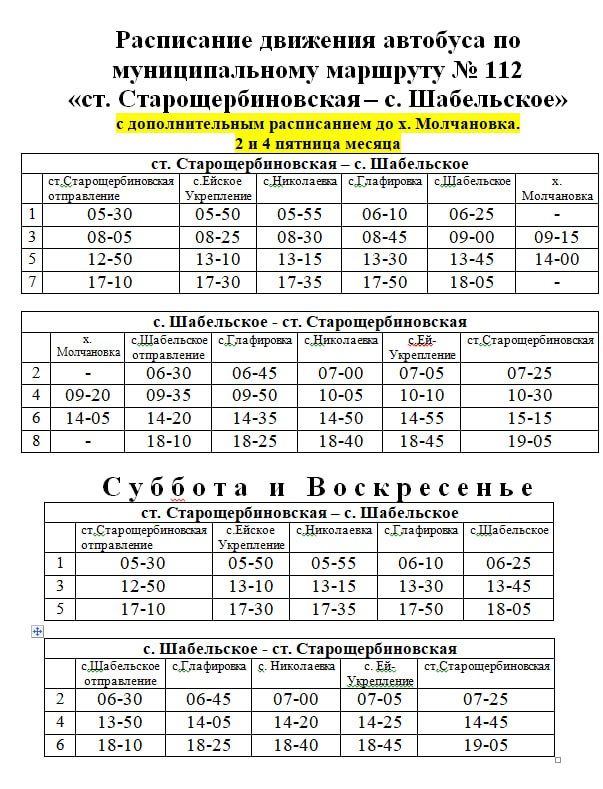 Расписание движения автобуса по муниципальному маршруту № 112
«ст. Старощербиновская – с. Шабельское»
с дополнительным расписанием до х. Молчановка.
2 и 4 пятница месяца

ст. Старощербиновская – с. Шабельское

| | ст.Старощербиновская отправление | с.Ейское Укрепление | с.Николаевка | с.Глафировка | с.Шабельское | х. Молчановка |
|---|---|---|---|---|---|---|
| 1 | 05-30 | 05-50 | 05-55 | 06-10 | 06-25 | - |
| 3 | 08-05 | 08-25 | 08-30 | 08-45 | 09-00 | 09-15 |
| 5 | 12-50 | 13-10 | 13-15 | 13-30 | 13-45 | 14-00 |
| 7 | 17-10 | 17-30 | 17-35 | 17-50 | 18-05 | - |

с. Шабельское - ст. Старощербиновская

| | х. Молчановка | с.Шабельское отправление | с.Глафировка | с.Николаевка | с.Ей-Укрепление | ст.Старощербиновская |
|---|---|---|---|---|---|---|
| 2 | - | 06-30 | 06-45 | 07-00 | 07-05 | 07-25 |
| 4 | 09-20 | 09-35 | 09-50 | 10-05 | 10-10 | 10-30 |
| 6 | 14-05 | 14-20 | 14-35 | 14-50 | 14-55 | 15-15 |
| 8 | - | 18-10 | 18-25 | 18-40 | 18-45 | 19-05 |

Суббота и Воскресенье

ст. Старощербиновская – с. Шабельское

| | ст.Старощербиновская отправление | с.Ейское Укрепление | с.Николаевка | с.Глафировка | с.Шабельское |
|---|---|---|---|---|---|
| 1 | 05-30 | 05-50 | 05-55 | 06-10 | 06-25 |
| 3 | 12-50 | 13-10 | 13-15 | 13-30 | 13-45 |
| 5 | 17-10 | 17-30 | 17-35 | 17-50 | 18-05 |

с. Шабельское - ст. Старощербиновская

| | с.Шабельское отправление | с.Глафировка | с. Николаевка | с. Ей-Укрепление | ст.Старощербиновская |
|---|---|---|---|---|---|
| 2 | 06-30 | 06-45 | 07-00 | 07-05 | 07-25 |
| 4 | 13-50 | 14-05 | 14-20 | 14-25 | 14-45 |
| 6 | 18-10 | 18-25 | 18-40 | 18-45 | 19-05 |